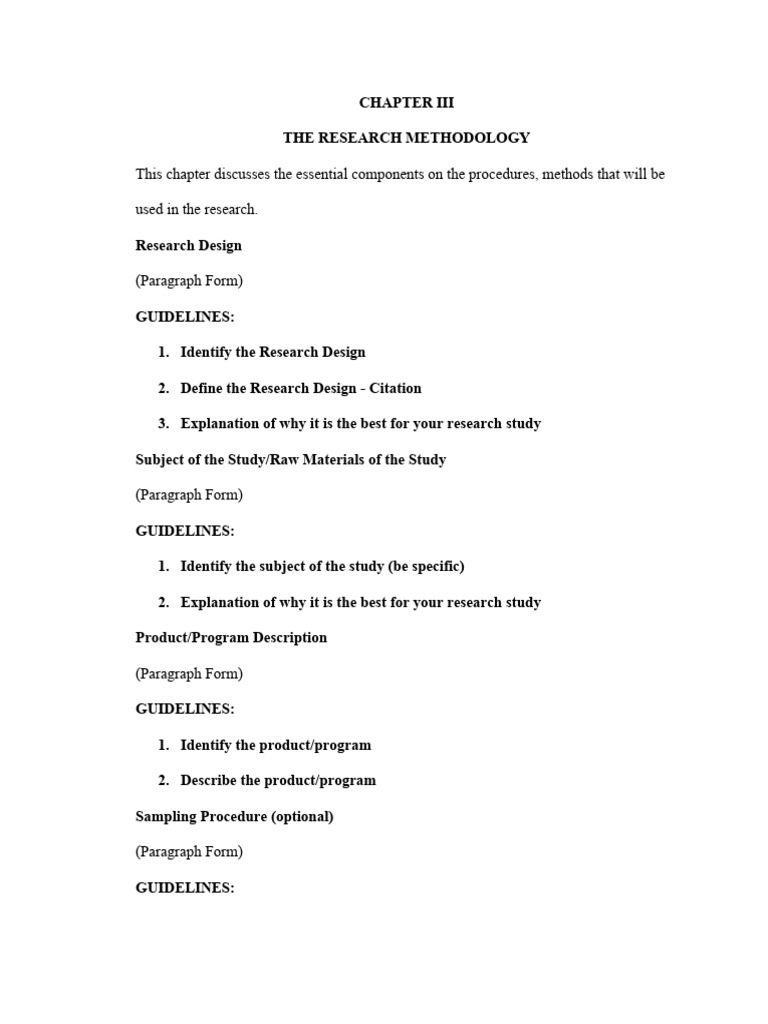 CHAPTER III

THE RESEARCH METHODOLOGY

This chapter discusses the essential components on the procedures, methods that will be used in the research.

Research Design

(Paragraph Form)

GUIDELINES:

1. Identify the Research Design
2. Define the Research Design - Citation
3. Explanation of why it is the best for your research study

Subject of the Study/Raw Materials of the Study

(Paragraph Form)

GUIDELINES:

1. Identify the subject of the study (be specific)
2. Explanation of why it is the best for your research study

Product/Program Description

(Paragraph Form)

GUIDELINES:

1. Identify the product/program
2. Describe the product/program

Sampling Procedure (optional)

(Paragraph Form)

GUIDELINES: